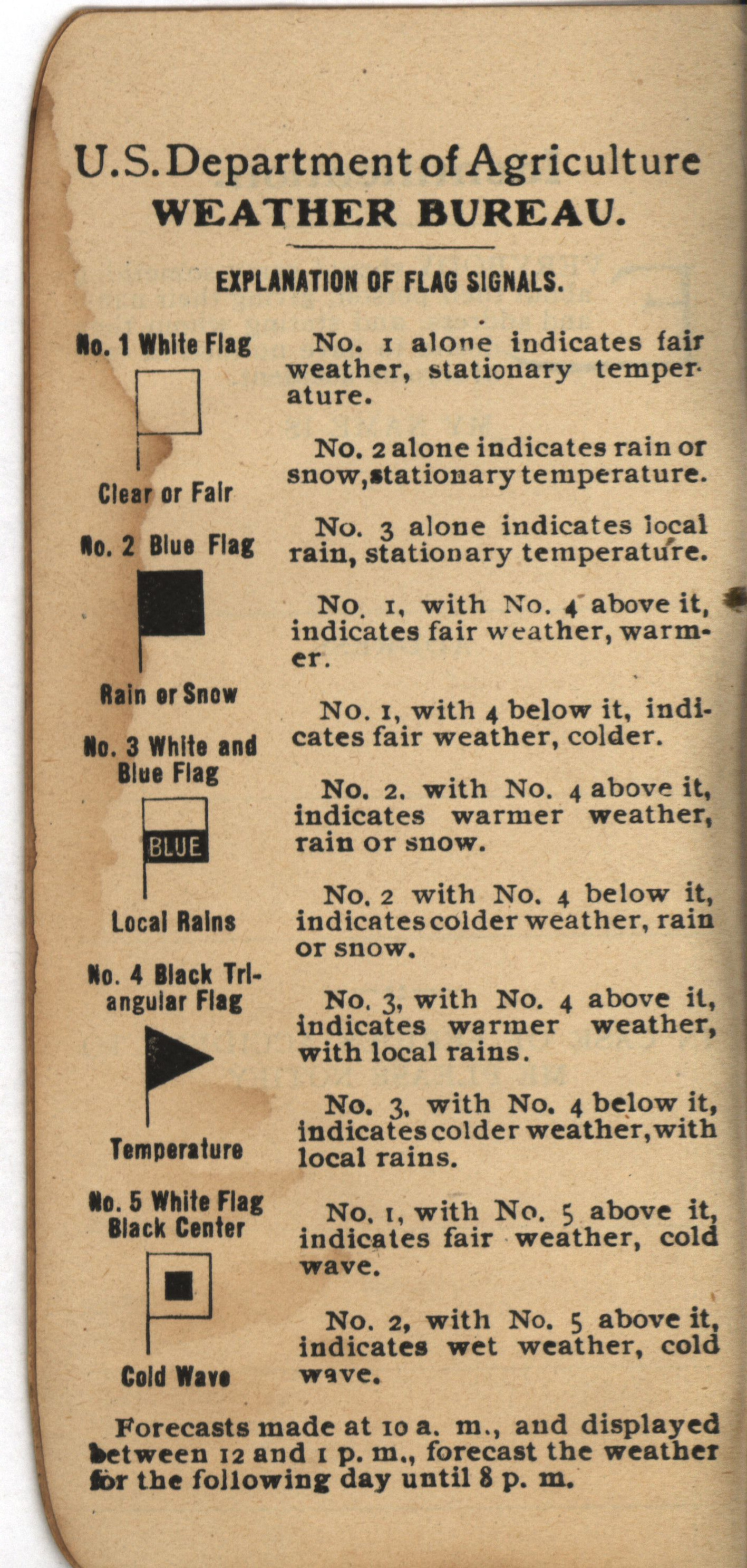 U.S. Department of Agriculture
WEATHER BUREAU.

EXPLANATION OF FLAG SIGNALS.

No. 1 White Flag

Clear or Fair

No. 2 Blue Flag

Rain or Snow

No. 3 White and Blue Flag

BLUE

Local Rains

No. 4 Black Triangular Flag

Temperature

No. 5 White Flag Black Center

Cold Wave

No. 1 alone indicates fair weather, stationary temperature.

No. 2 alone indicates rain or snow, stationary temperature.

No. 3 alone indicates local rain, stationary temperature.

No. 1, with No. 4 above it, indicates fair weather, warmer.

No. 1, with 4 below it, indicates fair weather, colder.

No. 2. with No. 4 above it, indicates warmer weather, rain or snow.

No. 2 with No. 4 below it, indicates colder weather, rain or snow.

No. 3, with No. 4 above it, indicates warmer weather, with local rains.

No. 3. with No. 4 below it, indicates colder weather, with local rains.

No. 1, with No. 5 above it, indicates fair weather, cold wave.

No. 2, with No. 5 above it, indicates wet weather, cold wave.

Forecasts made at 10 a. m., and displayed between 12 and 1 p. m., forecast the weather for the following day until 8 p. m.